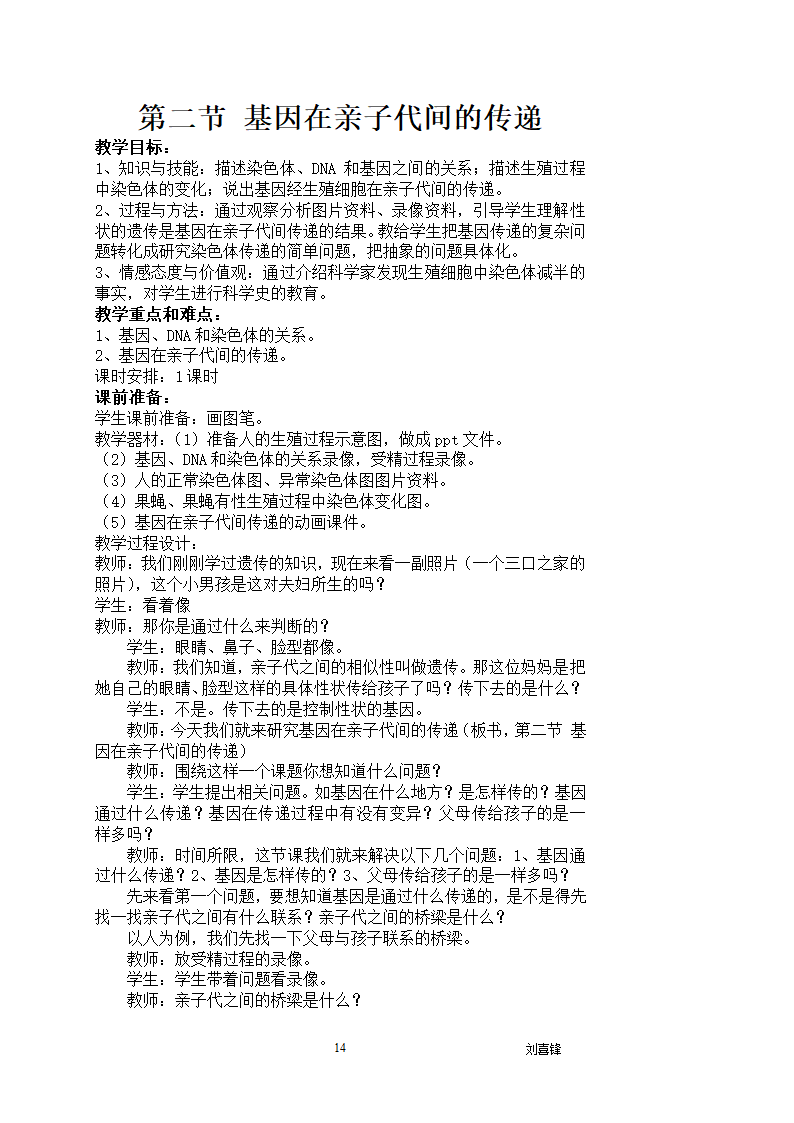 第二节 基因在亲子代间的传递

教学目标：
1、知识与技能：描述染色体、DNA 和基因之间的关系；描述生殖过程中染色体的变化；说出基因经生殖细胞在亲子代间的传递。
2、过程与方法：通过观察分析图片资料、录像资料，引导学生理解性状的遗传是基因在亲子代间传递的结果。教给学生把基因传递的复杂问题转化成研究染色体传递的简单问题，把抽象的问题具体化。
3、情感态度与价值观：通过介绍科学家发现生殖细胞中染色体减半的事实，对学生进行科学史的教育。
教学重点和难点：
1、基因、DNA和染色体的关系。
2、基因在亲子代间的传递。
课时安排：1课时
课前准备：
学生课前准备：画图笔。
教学器材：（1）准备人的生殖过程示意图，做成ppt文件。
（2）基因、DNA和染色体的关系录像，受精过程录像。
（3）人的正常染色体图、异常染色体图图片资料。
（4）果蝇、果蝇有性生殖过程中染色体变化图。
（5）基因在亲子代间传递的动画课件。
教学过程设计：
教师：我们刚刚学过遗传的知识，现在来看一副照片（一个三口之家的照片），这个小男孩是这对夫妇所生的吗？
学生：看着像
教师：那你是通过什么来判断的？
学生：眼睛、鼻子、脸型都像。
教师：我们知道，亲子代之间的相似性叫做遗传。那这位妈妈是把她自己的眼睛、脸型这样的具体性状传给孩子了吗？传下去的是什么？
学生：不是。传下去的是控制性状的基因。
教师：今天我们就来研究基因在亲子代间的传递（板书，第二节 基因在亲子代间的传递）
教师：围绕这样一个课题你想知道什么问题？
学生：学生提出相关问题。如基因在什么地方？是怎样传的？基因通过什么传递？基因在传递过程中有没有变异？父母传给孩子的是一样多吗？
教师：时间所限，这节课我们就来解决以下几个问题：1、基因通过什么传递？2、基因是怎样传的？3、父母传给孩子的是一样多吗？
先来看第一个问题，要想知道基因是通过什么传递的，是不是得先找一找亲子代之间有什么联系？亲子代之间的桥梁是什么？
以人为例，我们先找一下父母与孩子联系的桥梁。
教师：放受精过程的录像。
学生：学生带着问题看录像。
教师：亲子代之间的桥梁是什么？

14 刘嘉锋